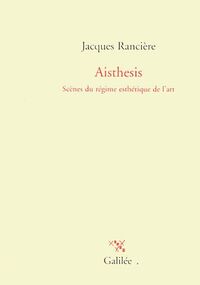 Jacques Rancière

Aisthesis

Scènes du régime esthétique de l'art

Galilée